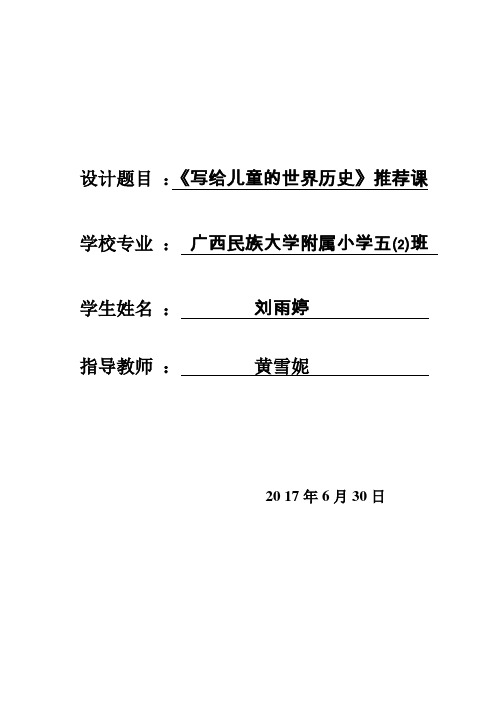 设计题目 ：《写给儿童的世界历史》推荐课

学校专业 ： 广西民族大学附属小学五(2)班

学生姓名 ： 刘雨婷

指导教师 ： 黄雪妮

20 17 年 6 月 30 日